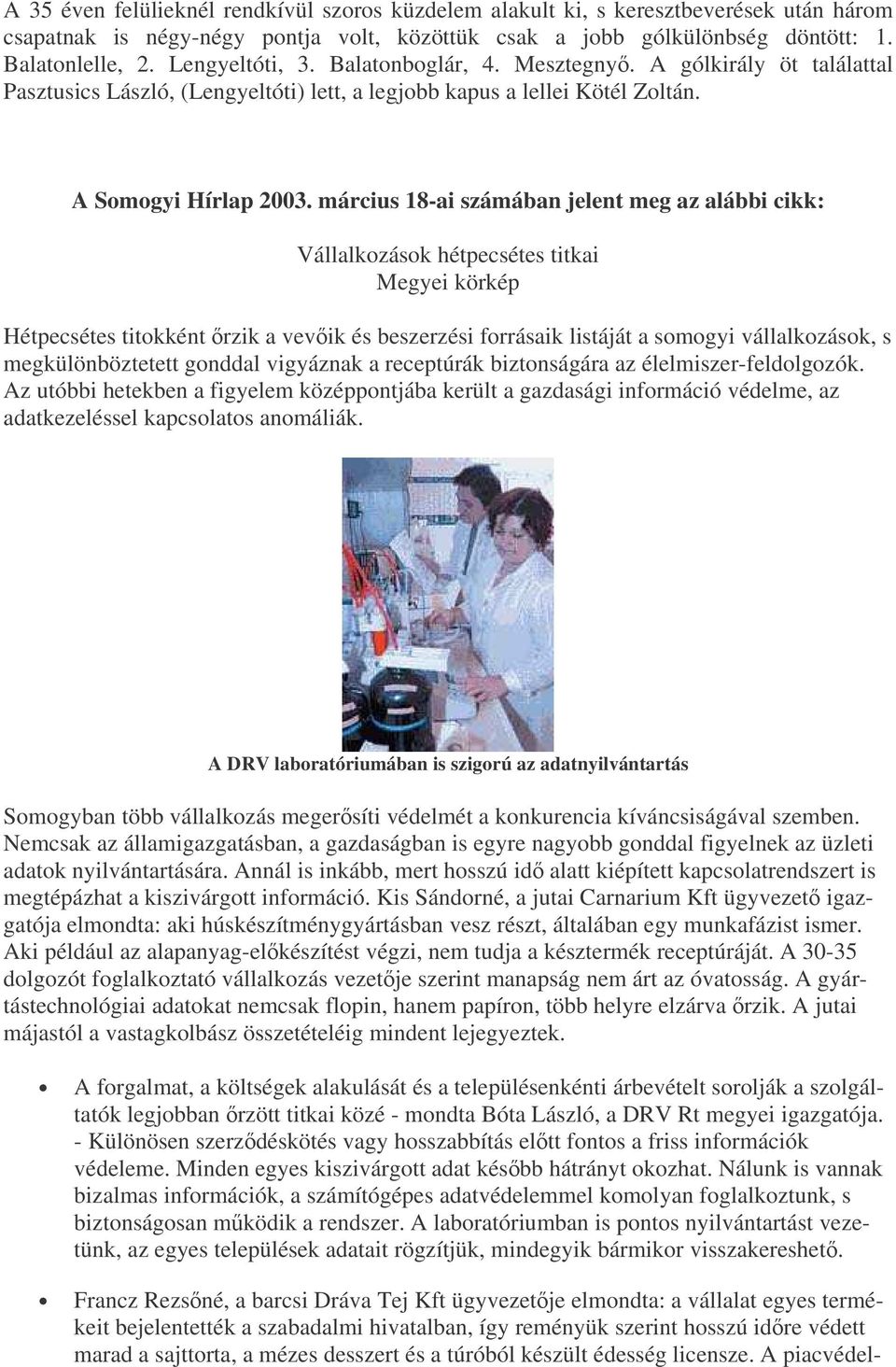 A 35 éven felülieknél rendkívül szoros küzdelem alakult ki, s keresztbeverések után három csapatnak is négy-négy pontja volt, közöttük csak a jobb gólkülönbség döntött: 1. Balatonlelle, 2. Lengyeltóti, 3. Balatonboglár, 4. Mesztegnyő. A gólkirály öt találattal Pasztusics László, (Lengyeltóti) lett, a legjobb kapus a lellei Kötél Zoltán.

A Somogyi Hírlap 2003. március 18-ai számában jelent meg az alábbi cikk:

Vállalkozások hétpecsétes titkai
Megyei körkép

Hétpecsétes titokként őrzik a vevőik és beszerzési forrásaik listáját a somogyi vállalkozások, s megkülönböztetett gonddal vigyáznak a receptúrák biztonságára az élelmiszer-feldolgozók. Az utóbbi hetekben a figyelem középpontjába került a gazdasági információ védelme, az adatkezeléssel kapcsolatos anomáliák.

A DRV laboratóriumában is szigorú az adatnyilvántartás

Somogyban több vállalkozás megerősíti védelmét a konkurencia kíváncsiságával szemben. Nemcsak az államigazgatásban, a gazdaságban is egyre nagyobb gonddal figyelnek az üzleti adatok nyilvántartására. Annál is inkább, mert hosszú idő alatt kiépített kapcsolatrendszert is megtépázhat a kiszivárgott információ. Kis Sándorné, a jutai Carnarium Kft ügyvezető igazgatója elmondta: aki húskészítménygyártásban vesz részt, általában egy munkafázist ismer. Aki például az alapanyag-előkészítést végzi, nem tudja a késztermék receptúráját. A 30-35 dolgozót foglalkoztató vállalkozás vezetője szerint manapság nem árt az óvatosság. A gyártástechnológiai adatokat nemcsak flopin, hanem papíron, több helyre elzárva őrzik. A jutai májastól a vastagkolbász összetételéig mindent lejegyeztek.

• A forgalmat, a költségek alakulását és a településenkénti árbevételt sorolják a szolgáltatók legjobban őrzött titkai közé - mondta Bóta László, a DRV Rt megyei igazgatója. - Különösen szerződéskötés vagy hosszabbítás előtt fontos a friss információk védeleme. Minden egyes kiszivárgott adat később hátrányt okozhat. Nálunk is vannak bizalmas információk, a számítógépes adatvédelemmel komolyan foglalkoztunk, s biztonságosan működik a rendszer. A laboratóriumban is pontos nyilvántartást vezetünk, az egyes települések adatait rögzítjük, mindegyik bármikor visszakereshető.

• Francz Rezsőné, a barcsi Dráva Tej Kft ügyvezetője elmondta: a vállalat egyes termékeit bejelentették a szabadalmi hivatalban, így reményük szerint hosszú időre védett marad a sajttorta, a mézes desszert és a túróból készült édesség licensze. A piacvédel-